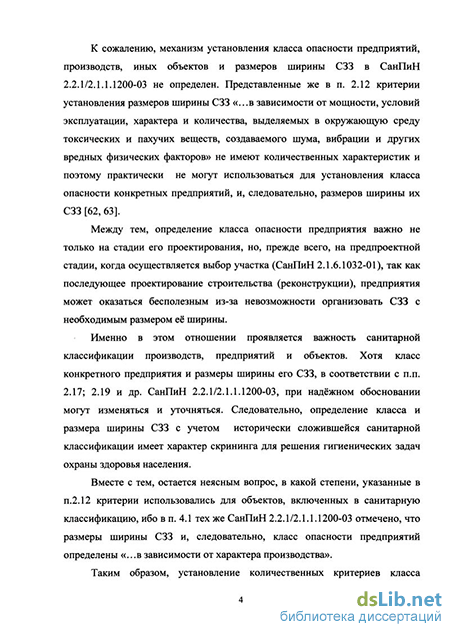 К сожалению, механизм установления класса опасности предприятий, производств, иных объектов и размеров ширины СЗЗ в СанПиН 2.2.1/2.1.1.1200-03 не определен. Представленные же в п. 2.12 критерии установления размеров ширины СЗЗ «...в зависимости от мощности, условий эксплуатации, характера и количества, выделяемых в окружающую среду токсических и пахучих веществ, создаваемого шума, вибрации и других вредных физических факторов» не имеют количественных характеристик и поэтому практически не могут использоваться для установления класса опасности конкретных предприятий, и, следовательно, размеров ширины их СЗЗ [62, 63].

Между тем, определение класса опасности предприятия важно не только на стадии его проектирования, но, прежде всего, на предпроектной стадии, когда осуществляется выбор участка (СанПиН 2.1.6.1032-01), так как последующее проектирование строительства (реконструкции), предприятия может оказаться бесполезным из-за невозможности организовать СЗЗ с необходимым размером её ширины.

Именно в этом отношении проявляется важность санитарной классификации производств, предприятий и объектов. Хотя класс конкретного предприятия и размеры ширины его СЗЗ, в соответствии с п.п. 2.17; 2.19 и др. СанПиН 2.2.1/2.1.1.1200-03, при надёжном обосновании могут изменяться и уточняться. Следовательно, определение класса и размера ширины СЗЗ с учетом исторически сложившейся санитарной классификации имеет характер скрининга для решения гигиенических задач охраны здоровья населения.

Вместе с тем, остается неясным вопрос, в какой степени, указанные в п.2.12 критерии использовались для объектов, включенных в санитарную классификацию, ибо в п. 4.1 тех же СанПиН 2.2.1/2.1.1.1200-03 отмечено, что размеры ширины СЗЗ и, следовательно, класс опасности предприятий определены «...в зависимости от характера производства».

Таким образом, установление количественных критериев класса

4

dsLib.net
библиотека диссертаций